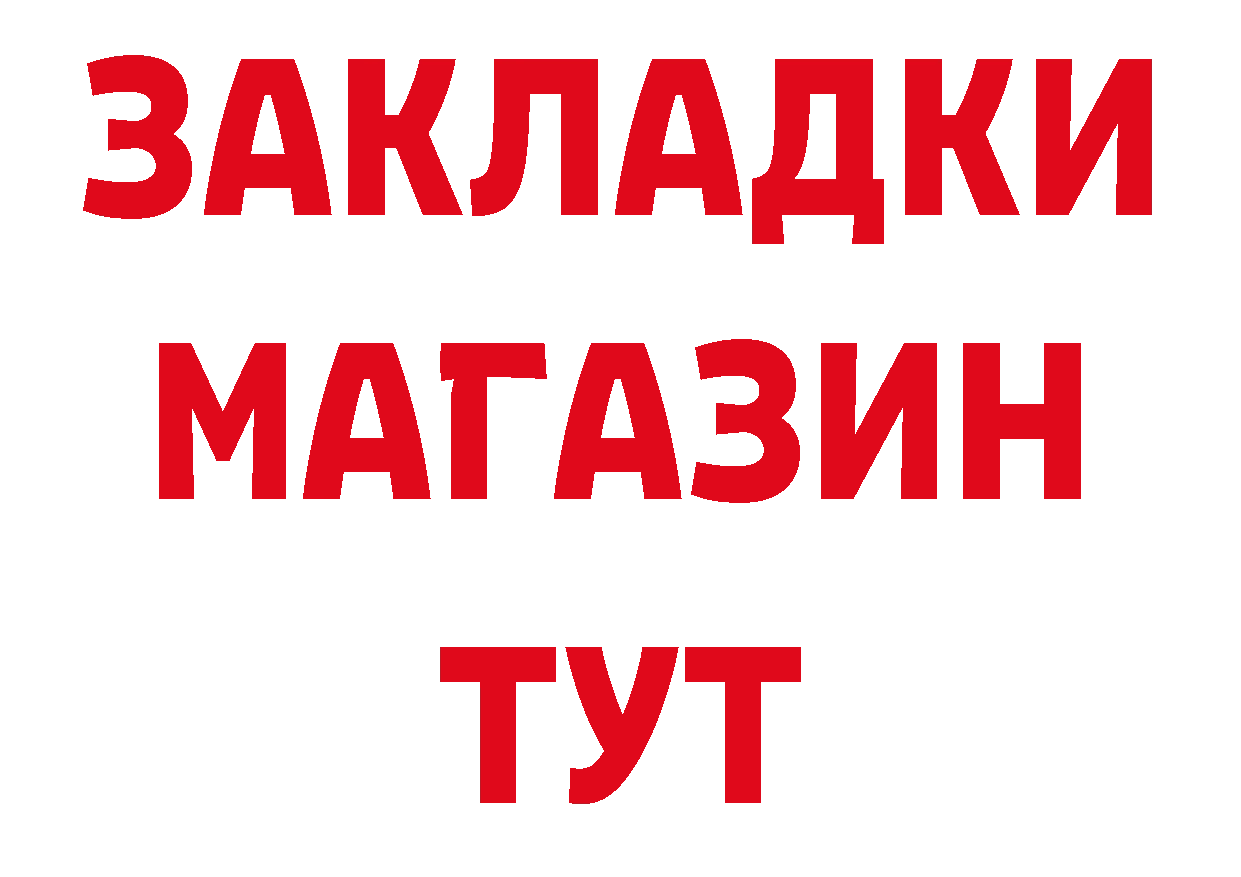 ЗАКЛАДКИ
МАГАЗИН
ТУТ